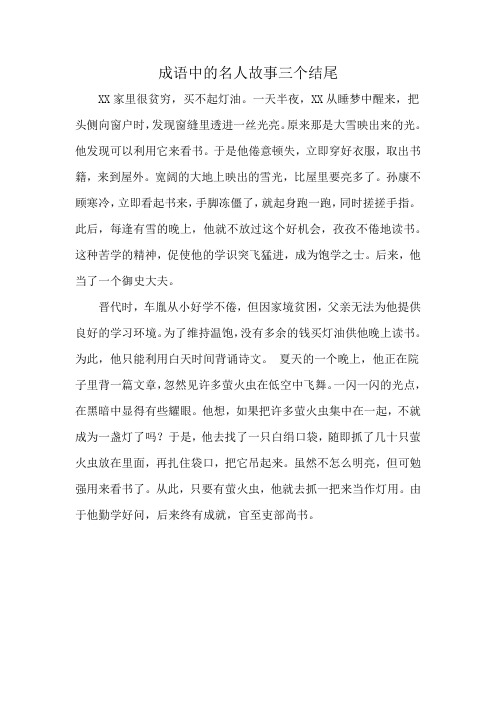 成语中的名人故事三个结尾

XX家里很贫穷，买不起灯油。一天半夜，XX从睡梦中醒来，把头侧向窗户时，发现窗缝里透进一丝光亮。原来那是大雪映出来的光。他发现可以利用它来看书。于是他倦意顿失，立即穿好衣服，取出书籍，来到屋外。宽阔的大地上映出的雪光，比屋里要亮多了。孙康不顾寒冷，立即看起书来，手脚冻僵了，就起身跑一跑，同时搓搓手指。此后，每逢有雪的晚上，他就不放过这个好机会，孜孜不倦地读书。这种苦学的精神，促使他的学识突飞猛进，成为饱学之士。后来，他当了一个御史大夫。

晋代时，车胤从小好学不倦，但因家境贫困，父亲无法为他提供良好的学习环境。为了维持温饱，没有多余的钱买灯油供他晚上读书。为此，他只能利用白天时间背诵诗文。 夏天的一个晚上，他正在院子里背一篇文章，忽然见许多萤火虫在低空中飞舞。一闪一闪的光点，在黑暗中显得有些耀眼。他想，如果把许多萤火虫集中在一起，不就成为一盏灯了吗？于是，他去找了一只白绢口袋，随即抓了几十只萤火虫放在里面，再扎住袋口，把它吊起来。虽然不怎么明亮，但可勉强用来看书了。从此，只要有萤火虫，他就去抓一把来当作灯用。由于他勤学好问，后来终有成就，官至吏部尚书。